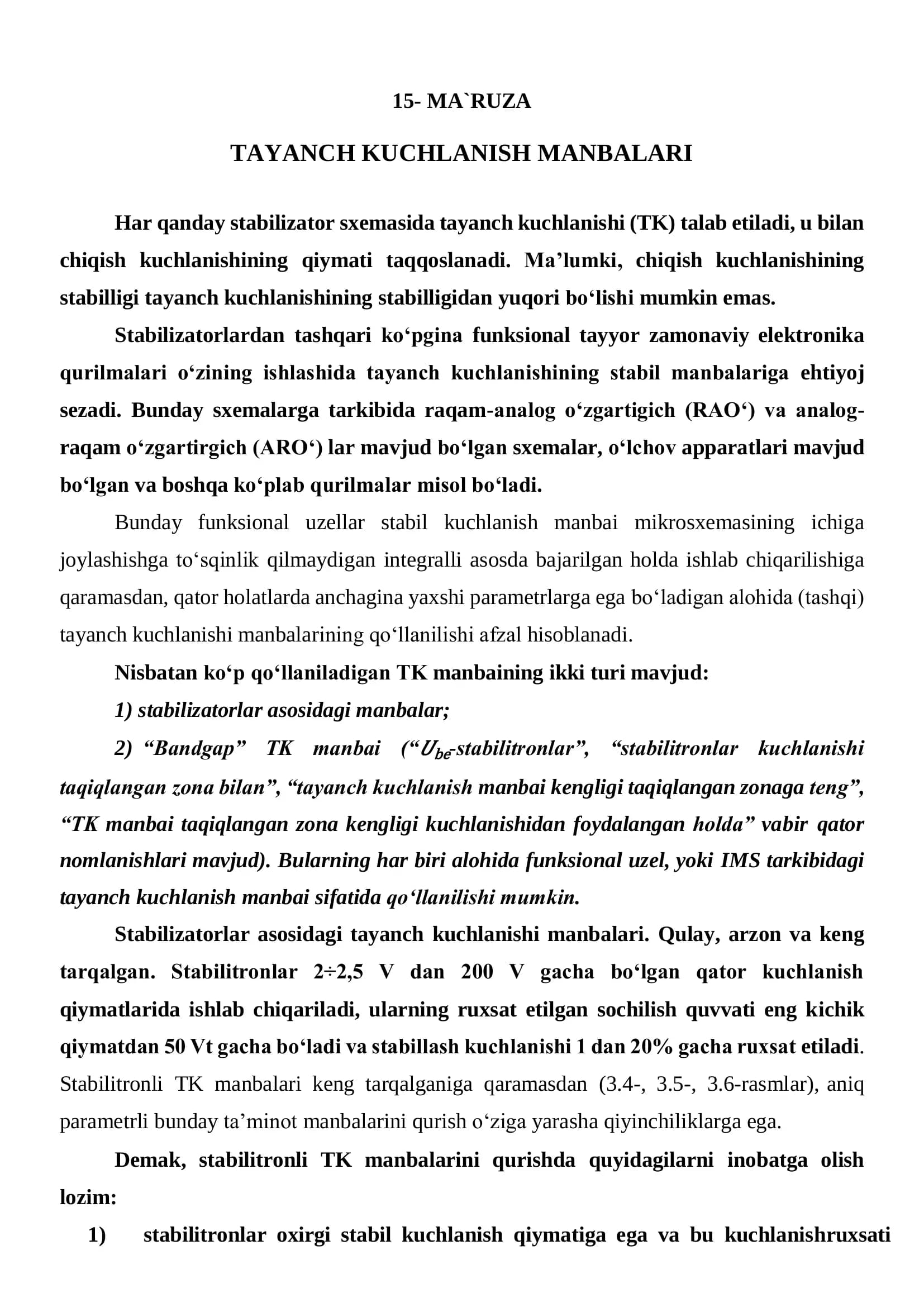 15- MA`RUZA

TAYANCH KUCHLANISH MANBALARI

Har qanday stabilizator sxemasida tayanch kuchlanishi (TK) talab etiladi, u bilan chiqish kuchlanishining qiymati taqqoslanadi. Ma’lumki, chiqish kuchlanishining stabilligi tayanch kuchlanishining stabilligidan yuqori bo‘lishi mumkin emas.

Stabilizatorlardan tashqari ko‘pgina funksional tayyor zamonaviy elektronika qurilmalari o‘zining ishlashida tayanch kuchlanishining stabil manbalariga ehtiyoj sezadi. Bunday sxemalarga tarkibida raqam-analog o‘zgartigich (RAO‘) va analog-raqam o‘zgartirgich (ARO‘) lar mavjud bo‘lgan sxemalar, o‘lchov apparatlari mavjud bo‘lgan va boshqa ko‘plab qurilmalar misol bo‘ladi.

Bunday funksional uzellar stabil kuchlanish manbai mikrosxemasining ichiga joylashishga to‘sqinlik qilmaydigan integralli asosda bajarilgan holda ishlab chiqarilishiga qaramasdan, qator holatlarda anchagina yaxshi parametrlarga ega bo‘ladigan alohida (tashqi) tayanch kuchlanishi manbalarining qo‘llanilishi afzal hisoblanadi.

Nisbatan ko‘p qo‘llaniladigan TK manbaining ikki turi mavjud:

1) stabilizatorlar asosidagi manbalar;

2) “Bandgap” TK manbai (“$U_{be}$-stabilitronlar”, “stabilitronlar kuchlanishi taqiqlangan zona bilan”, “tayanch kuchlanish manbai kengligi taqiqlangan zonaga teng”, “TK manbai taqiqlangan zona kengligi kuchlanishidan foydalangan holda” vabir qator nomlanishlari mavjud). Bularning har biri alohida funksional uzel, yoki IMS tarkibidagi tayanch kuchlanish manbai sifatida qo‘llanilishi mumkin.

Stabilizatorlar asosidagi tayanch kuchlanishi manbalari. Qulay, arzon va keng tarqalgan. Stabilitronlar 2÷2,5 V dan 200 V gacha bo‘lgan qator kuchlanish qiymatlarida ishlab chiqariladi, ularning ruxsat etilgan sochilish quvvati eng kichik qiymatdan 50 Vt gacha bo‘ladi va stabillash kuchlanishi 1 dan 20% gacha ruxsat etiladi. Stabilitronli TK manbalari keng tarqalganiga qaramasdan (3.4-, 3.5-, 3.6-rasmlar), aniq parametrli bunday ta’minot manbalarini qurish o‘ziga yarasha qiyinchiliklarga ega.

Demak, stabilitronli TK manbalarini qurishda quyidagilarni inobatga olish lozim:

1) stabilitronlar oxirgi stabil kuchlanish qiymatiga ega va bu kuchlanishruxsati